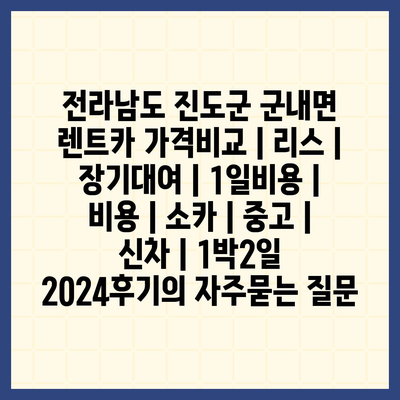 전라남도 진도군 군내면 렌트카 가격비교 | 리스 | 장기대여 | 1일비용 | 비용 | 소카 | 중고 | 신차 | 1박2일 2024후기의 자주묻는 질문